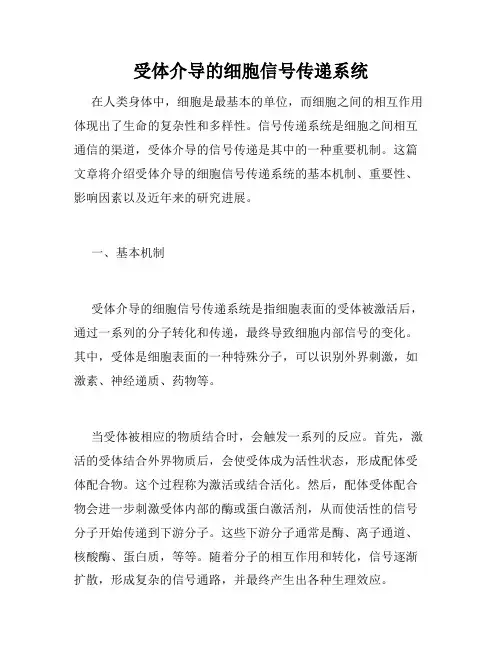 受体介导的细胞信号传递系统

在人类身体中，细胞是最基本的单位，而细胞之间的相互作用体现出了生命的复杂性和多样性。信号传递系统是细胞之间相互通信的渠道，受体介导的信号传递是其中的一种重要机制。这篇文章将介绍受体介导的细胞信号传递系统的基本机制、重要性、影响因素以及近年来的研究进展。

一、基本机制

受体介导的细胞信号传递系统是指细胞表面的受体被激活后，通过一系列的分子转化和传递，最终导致细胞内部信号的变化。其中，受体是细胞表面的一种特殊分子，可以识别外界刺激，如激素、神经递质、药物等。

当受体被相应的物质结合时，会触发一系列的反应。首先，激活的受体结合外界物质后，会使受体成为活性状态，形成配体受体配合物。这个过程称为激活或结合活化。然后，配体受体配合物会进一步刺激受体内部的酶或蛋白激活剂，从而使活性的信号分子开始传递到下游分子。这些下游分子通常是酶、离子通道、核酸酶、蛋白质，等等。随着分子的相互作用和转化，信号逐渐扩散，形成复杂的信号通路，并最终产生出各种生理效应。